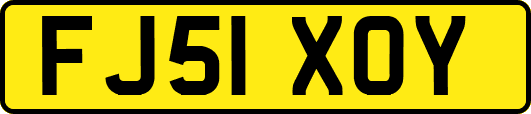 FJ51 XOY